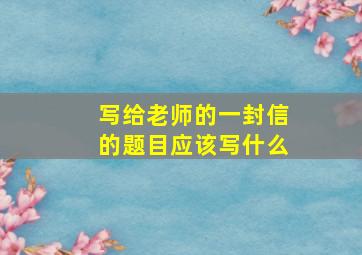 写给老师的一封信的题目应该写什么